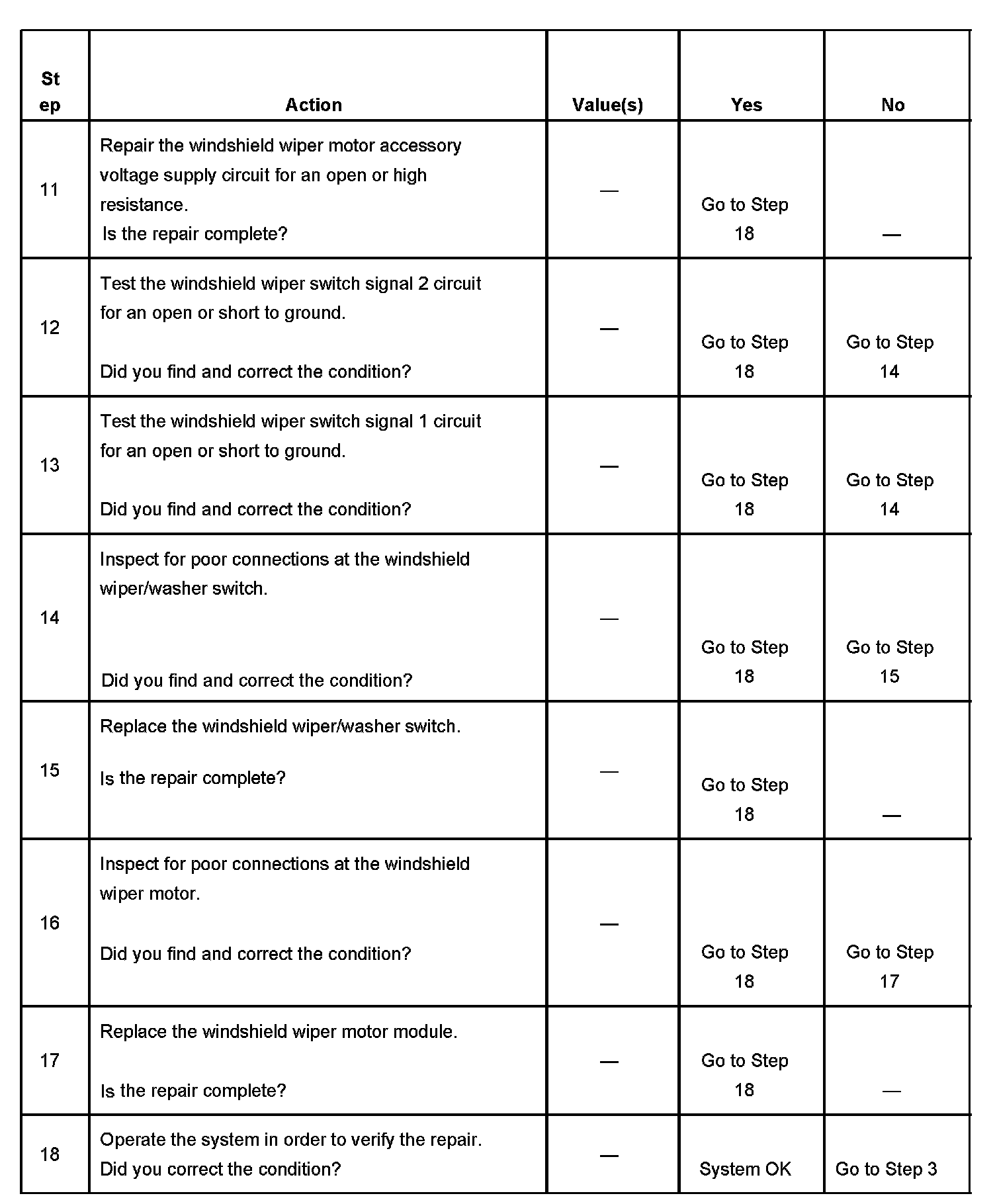 | Step | Action | Value(s) | Yes | No |
|---|---|---|---|---|
| 11 | Repair the windshield wiper motor accessory voltage supply circuit for an open or high resistance. Is the repair complete? | — | Go to Step 18 | — |
| 12 | Test the windshield wiper switch signal 2 circuit for an open or short to ground. Did you find and correct the condition? | — | Go to Step 18 | Go to Step 14 |
| 13 | Test the windshield wiper switch signal 1 circuit for an open or short to ground. Did you find and correct the condition? | — | Go to Step 18 | Go to Step 14 |
| 14 | Inspect for poor connections at the windshield wiper/washer switch. Did you find and correct the condition? | — | Go to Step 18 | Go to Step 15 |
| 15 | Replace the windshield wiper/washer switch. Is the repair complete? | — | Go to Step 18 | — |
| 16 | Inspect for poor connections at the windshield wiper motor. Did you find and correct the condition? | — | Go to Step 18 | Go to Step 17 |
| 17 | Replace the windshield wiper motor module. Is the repair complete? | — | Go to Step 18 | — |
| 18 | Operate the system in order to verify the repair. Did you correct the condition? | — | System OK | Go to Step 3 |